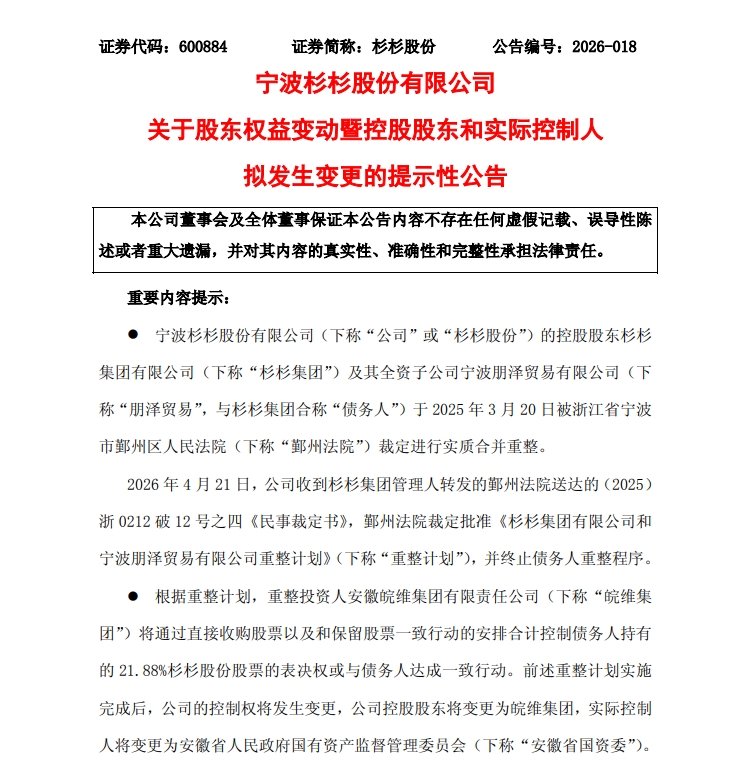 证券代码：600884　　证券简称：杉杉股份　　公告编号：2026-018

宁波杉杉股份有限公司
关于股东权益变动暨控股股东和实际控制人
拟发生变更的提示性公告

本公司董事会及全体董事保证本公告内容不存在任何虚假记载、误导性陈述或者重大遗漏，并对其内容的真实性、准确性和完整性承担法律责任。

重要内容提示：

● 宁波杉杉股份有限公司（下称“公司”或“杉杉股份”）的控股股东杉杉集团有限公司（下称“杉杉集团”）及其全资子公司宁波朋泽贸易有限公司（下称“朋泽贸易”，与杉杉集团合称“债务人”）于 2025 年 3 月 20 日被浙江省宁波市鄞州区人民法院（下称“鄞州法院”）裁定进行实质合并重整。

2026 年 4 月 21 日，公司收到杉杉集团管理人转发的鄞州法院送达的（2025）浙 0212 破 12 号之四《民事裁定书》，鄞州法院裁定批准《杉杉集团有限公司和宁波朋泽贸易有限公司重整计划》（下称“重整计划”），并终止债务人重整程序。

● 根据重整计划，重整投资人安徽皖维集团有限责任公司（下称“皖维集团”）将通过直接收购股票以及和保留股票一致行动的安排合计控制债务人持有的 21.88%杉杉股份股票的表决权或与债务人达成一致行动。前述重整计划实施完成后，公司的控制权将发生变更，公司控股股东将变更为皖维集团，实际控制人将变更为安徽省人民政府国有资产监督管理委员会（下称“安徽省国资委”）。